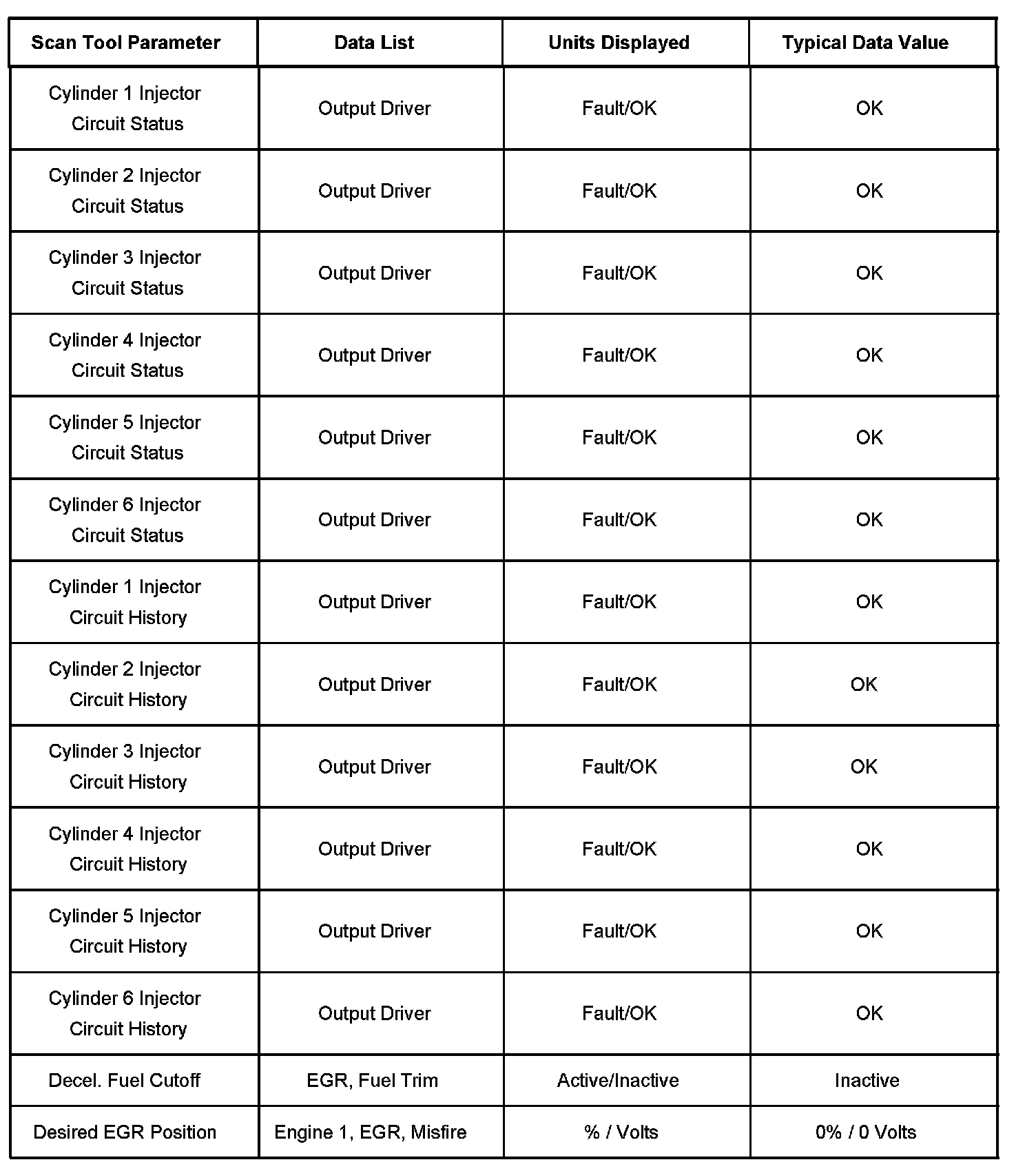 | Scan Tool Parameter | Data List | Units Displayed | Typical Data Value |
|---|---|---|---|
| Cylinder 1 Injector Circuit Status | Output Driver | Fault/OK | OK |
| Cylinder 2 Injector Circuit Status | Output Driver | Fault/OK | OK |
| Cylinder 3 Injector Circuit Status | Output Driver | Fault/OK | OK |
| Cylinder 4 Injector Circuit Status | Output Driver | Fault/OK | OK |
| Cylinder 5 Injector Circuit Status | Output Driver | Fault/OK | OK |
| Cylinder 6 Injector Circuit Status | Output Driver | Fault/OK | OK |
| Cylinder 1 Injector Circuit History | Output Driver | Fault/OK | OK |
| Cylinder 2 Injector Circuit History | Output Driver | Fault/OK | OK |
| Cylinder 3 Injector Circuit History | Output Driver | Fault/OK | OK |
| Cylinder 4 Injector Circuit History | Output Driver | Fault/OK | OK |
| Cylinder 5 Injector Circuit History | Output Driver | Fault/OK | OK |
| Cylinder 6 Injector Circuit History | Output Driver | Fault/OK | OK |
| Decel. Fuel Cutoff | EGR, Fuel Trim | Active/Inactive | Inactive |
| Desired EGR Position | Engine 1, EGR, Misfire | % / Volts | 0% / 0 Volts |